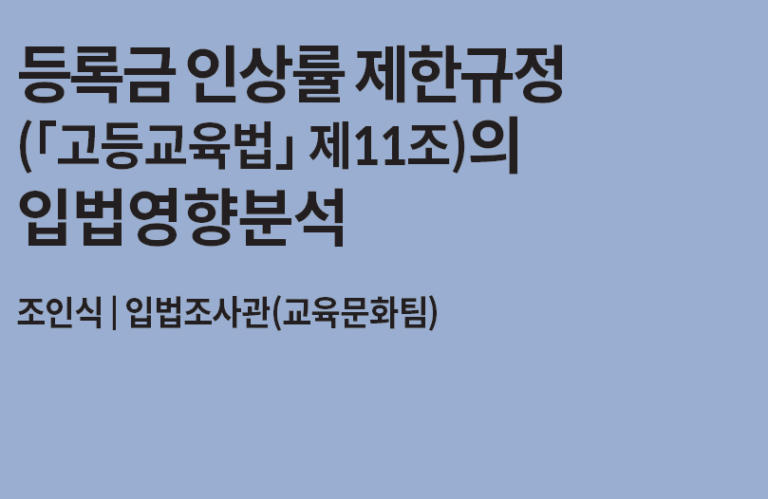 등록금 인상률 제한규정
(「고등교육법」 제11조)의
입법영향분석

조인식 | 입법조사관(교육문화팀)